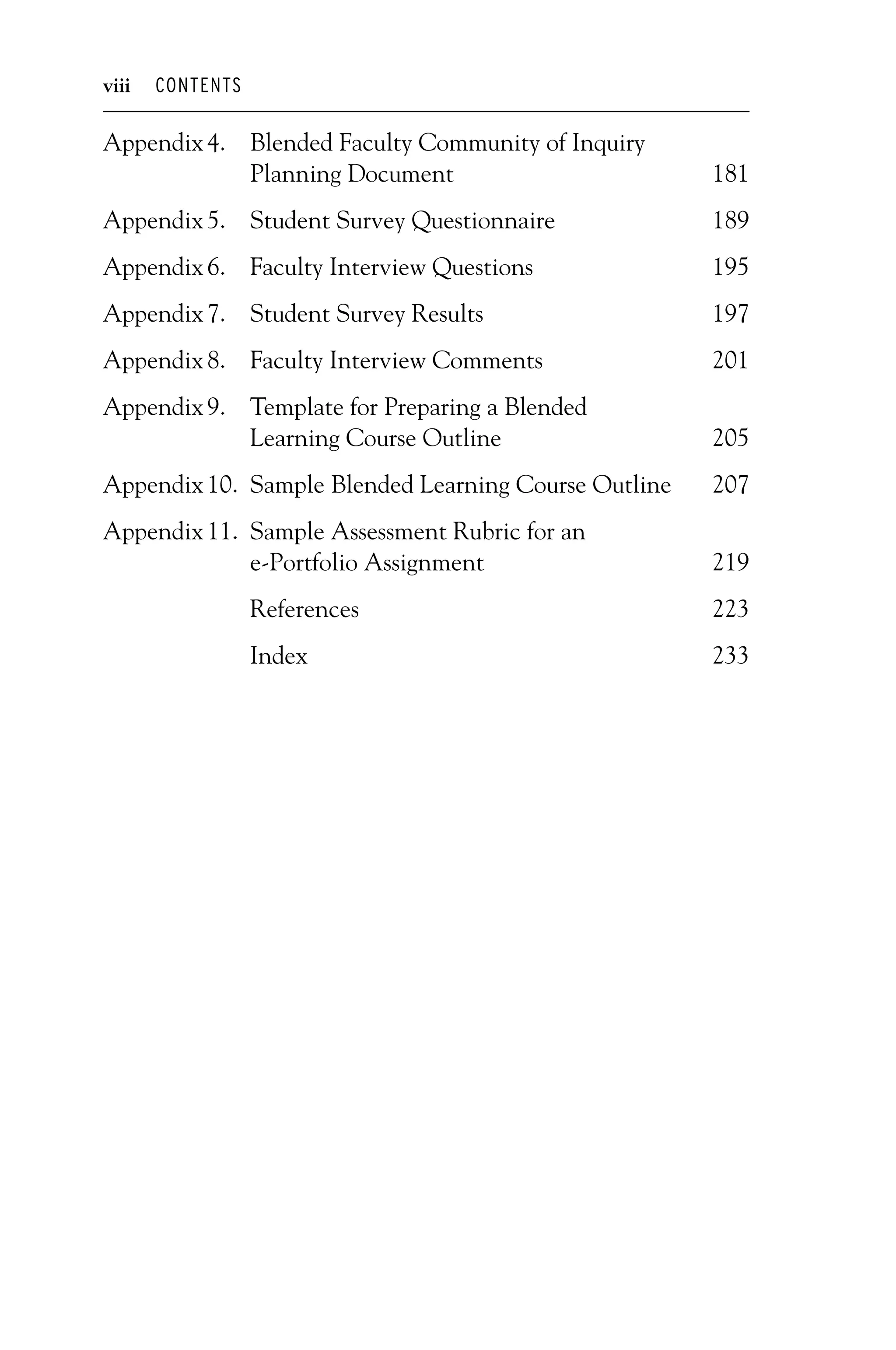 viii CONTENTS

Appendix 4. Blended Faculty Community of Inquiry Planning Document 181

Appendix 5. Student Survey Questionnaire 189

Appendix 6. Faculty Interview Questions 195

Appendix 7. Student Survey Results 197

Appendix 8. Faculty Interview Comments 201

Appendix 9. Template for Preparing a Blended Learning Course Outline 205

Appendix 10. Sample Blended Learning Course Outline 207

Appendix 11. Sample Assessment Rubric for an e-Portfolio Assignment 219

References 223

Index 233